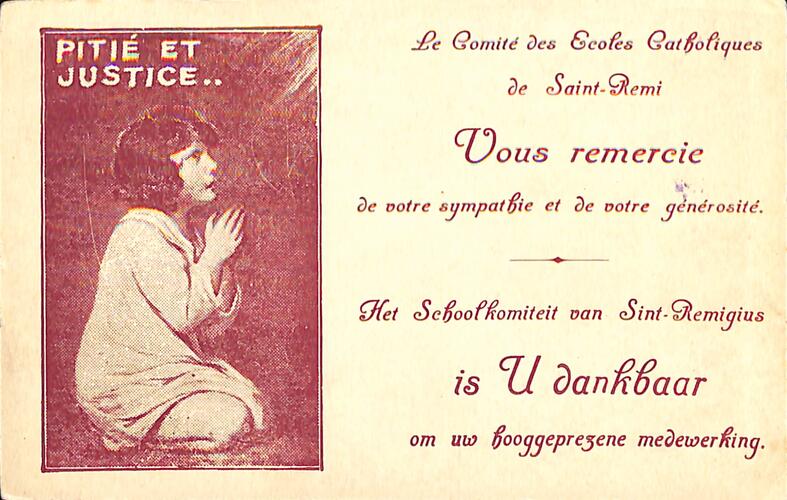 PITIÉ ET JUSTICE..

Le Comité des Ecoles Catholiques de Saint-Remi

Vous remercie

de votre sympathie et de votre générosité.

Het Schoolkomiteit van Sint-Remigius

is U dankbaar

om uw hooggeprezene medewerking.